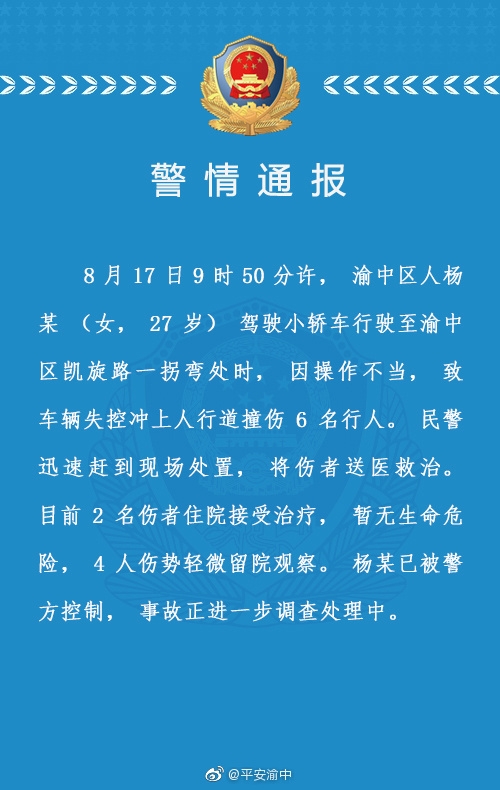 警情通报

8月17日9时50分许，渝中区人杨某（女，27岁）驾驶小轿车行驶至渝中区凯旋路一拐弯处时，因操作不当，致车辆失控冲上人行道撞伤6名行人。民警迅速赶到现场处置，将伤者送医救治。目前2名伤者住院接受治疗，暂无生命危险，4人伤势轻微留院观察。杨某已被警方控制，事故正进一步调查处理中。

@平安渝中